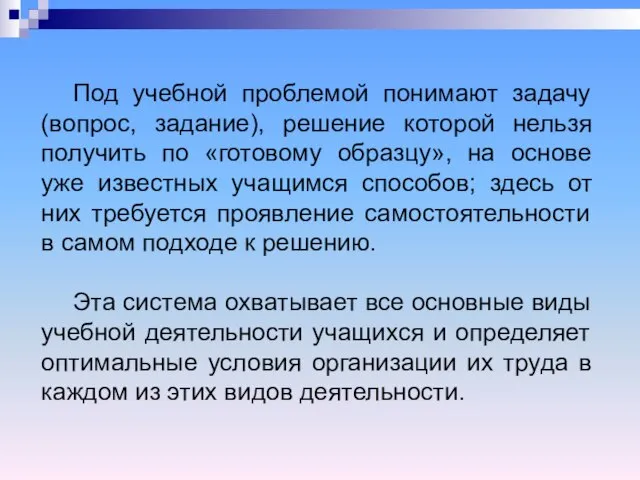 Под учебной проблемой понимают задачу (вопрос, задание), решение которой нельзя получить по «готовому образцу», на основе уже известных учащимся способов; здесь от них требуется проявление самостоятельности в самом подходе к решению.

Эта система охватывает все основные виды учебной деятельности учащихся и определяет оптимальные условия организации их труда в каждом из этих видов деятельности.